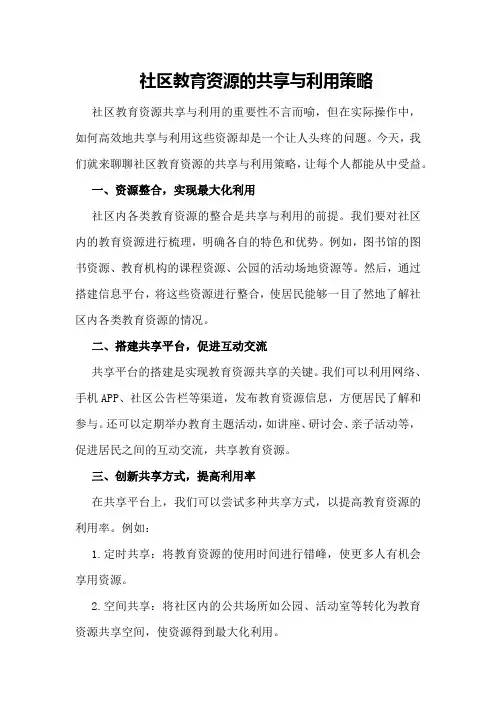 社区教育资源的共享与利用策略

社区教育资源共享与利用的重要性不言而喻，但在实际操作中，如何高效地共享与利用这些资源却是一个让人头疼的问题。今天，我们就来聊聊社区教育资源的共享与利用策略，让每个人都能从中受益。

一、资源整合，实现最大化利用

社区内各类教育资源的整合是共享与利用的前提。我们要对社区内的教育资源进行梳理，明确各自的特色和优势。例如，图书馆的图书资源、教育机构的课程资源、公园的活动场地资源等。然后，通过搭建信息平台，将这些资源进行整合，使居民能够一目了然地了解社区内各类教育资源的情况。

二、搭建共享平台，促进互动交流

共享平台的搭建是实现教育资源共享的关键。我们可以利用网络、手机APP、社区公告栏等渠道，发布教育资源信息，方便居民了解和参与。还可以定期举办教育主题活动，如讲座、研讨会、亲子活动等，促进居民之间的互动交流，共享教育资源。

三、创新共享方式，提高利用率

在共享平台上，我们可以尝试多种共享方式，以提高教育资源的利用率。例如：

1.定时共享：将教育资源的使用时间进行错峰，使更多人有机会享用资源。

2.空间共享：将社区内的公共场所如公园、活动室等转化为教育资源共享空间，使资源得到最大化利用。